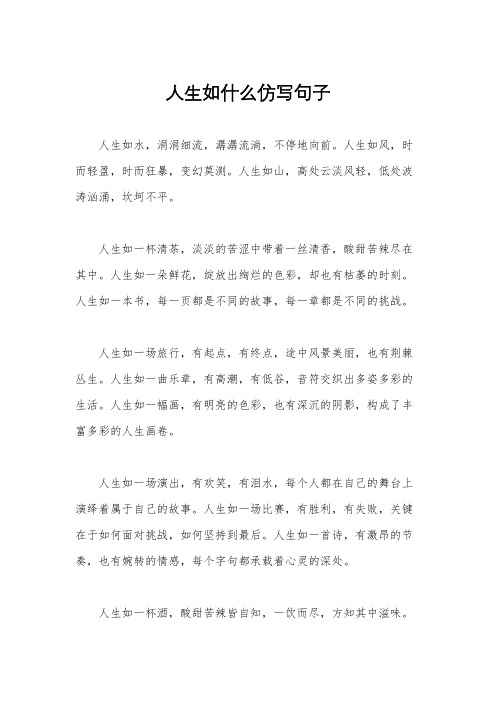 人生如什么仿写句子

人生如水，涓涓细流，潺潺流淌，不停地向前。人生如风，时而轻盈，时而狂暴，变幻莫测。人生如山，高处云淡风轻，低处波涛汹涌，坎坷不平。

人生如一杯清茶，淡淡的苦涩中带着一丝清香，酸甜苦辣尽在其中。人生如一朵鲜花，绽放出绚烂的色彩，却也有枯萎的时刻。人生如一本书，每一页都是不同的故事，每一章都是不同的挑战。

人生如一场旅行，有起点，有终点，途中风景美丽，也有荆棘丛生。人生如一曲乐章，有高潮，有低谷，音符交织出多姿多彩的生活。人生如一幅画，有明亮的色彩，也有深沉的阴影，构成了丰富多彩的人生画卷。

人生如一场演出，有欢笑，有泪水，每个人都在自己的舞台上演绎着属于自己的故事。人生如一场比赛，有胜利，有失败，关键在于如何面对挑战，如何坚持到最后。人生如一首诗，有激昂的节奏，也有婉转的情感，每个字句都承载着心灵的深处。

人生如一杯酒，酸甜苦辣皆自知，一饮而尽，方知其中滋味。